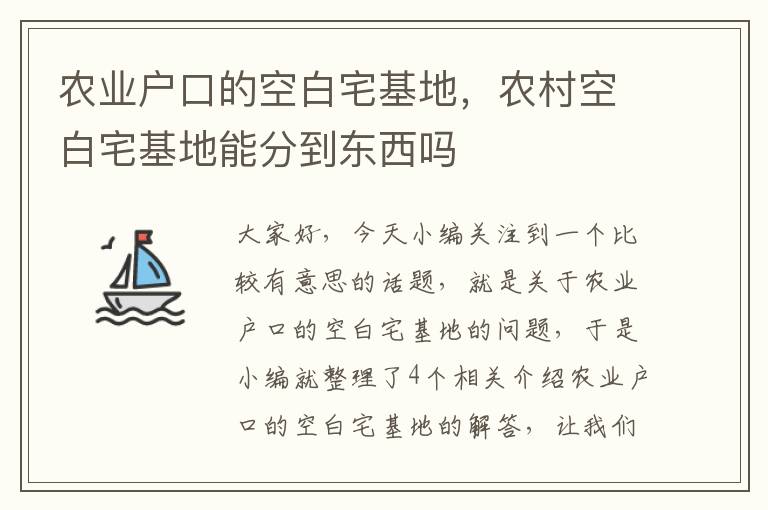 农业户口的空白宅基地，农村空白宅基地能分到东西吗

大家好，今天小编关注到一个比较有意思的话题，就是关于农业户口的空白宅基地的问题，于是小编就整理了4个相关介绍农业户口的空白宅基地的解答，让我们